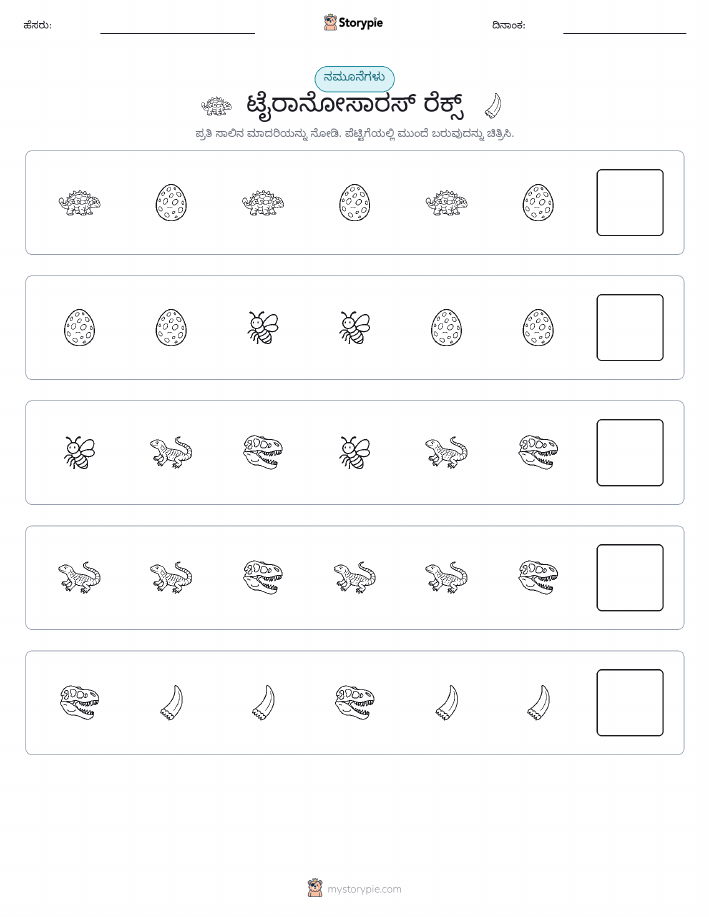 ಹೆಸರು:

Storypie

ದಿನಾಂಕ:

ನಮೂನೆಗಳು

ಟೈರಾನೋಸಾರಸ್ ರೆಕ್ಸ್

ಪ್ರತಿ ಸಾಲಿನ ಮಾದರಿಯನ್ನು ನೋಡಿ. ಪೆಟ್ಟಿಗೆಯಲ್ಲಿ ಮುಂದೆ ಬರುವುದನ್ನು ಚಿತ್ರಿಸಿ.

mystorypie.com